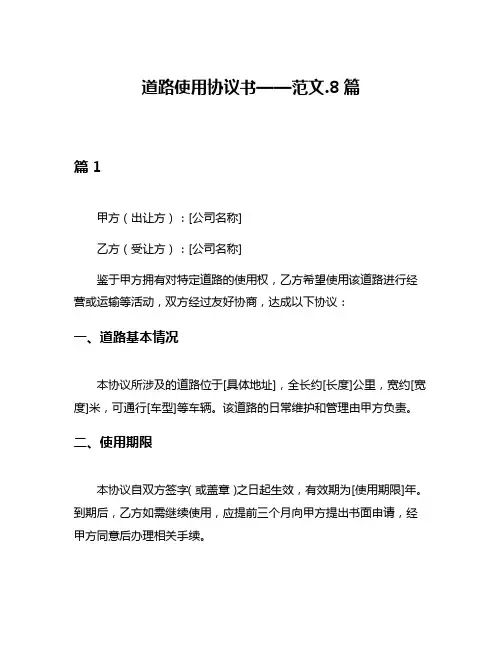 道路使用协议书——范文.8 篇

篇 1

甲方（出让方）：[公司名称]

乙方（受让方）：[公司名称]

鉴于甲方拥有对特定道路的使用权，乙方希望使用该道路进行经营或运输等活动，双方经过友好协商，达成以下协议：

一、道路基本情况

本协议所涉及的道路位于[具体地址]，全长约[长度]公里，宽约[宽度]米，可通行[车型]等车辆。该道路的日常维护和管理由甲方负责。

二、使用期限

本协议自双方签字（或盖章）之日起生效，有效期为[使用期限]年。到期后，乙方如需继续使用，应提前三个月向甲方提出书面申请，经甲方同意后办理相关手续。